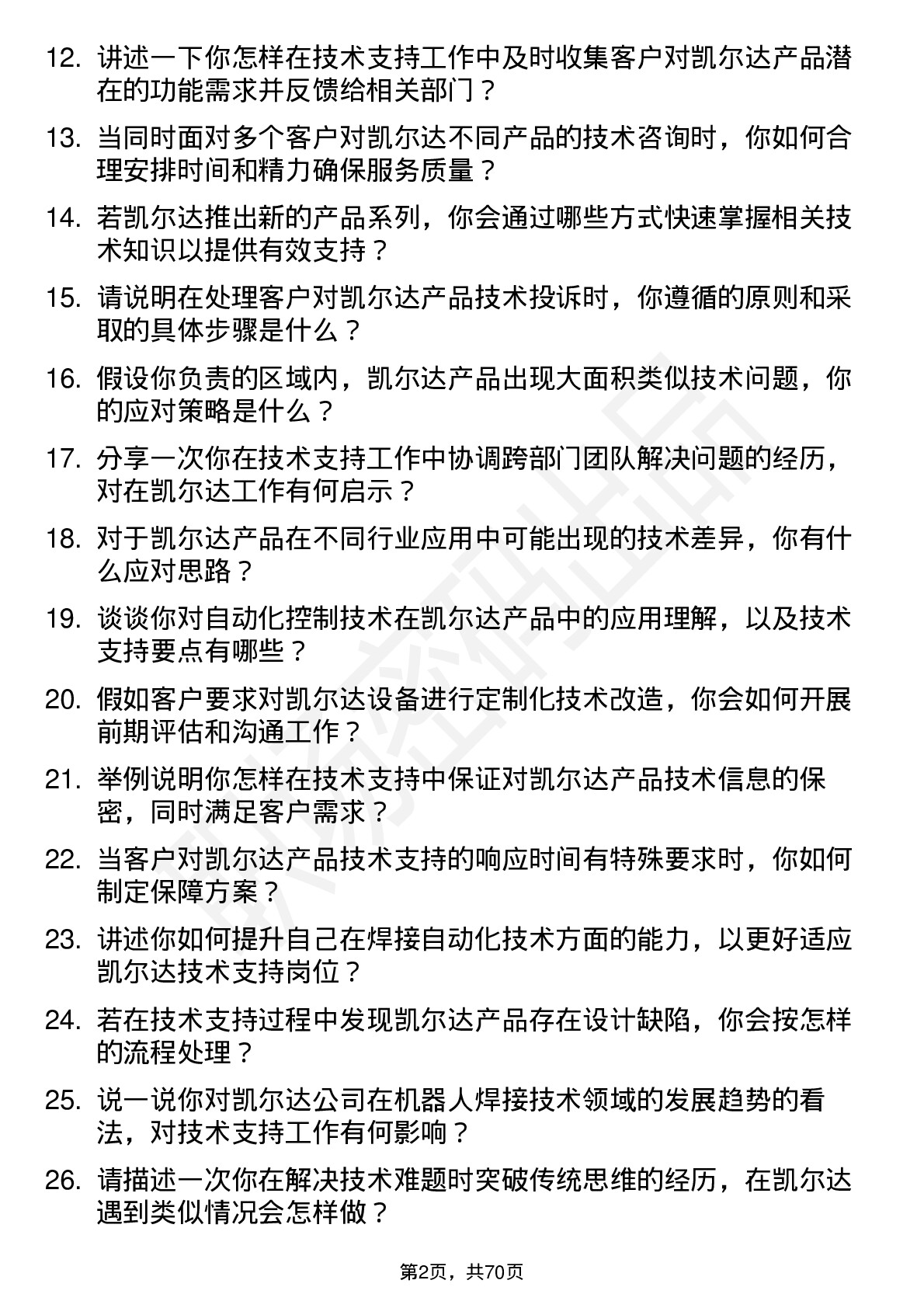 12. 讲述一下你怎样在技术支持工作中及时收集客户对凯尔达产品潜在的功能需求并反馈给相关部门？

13. 当同时面对多个客户对凯尔达不同产品的技术咨询时，你如何合理安排时间和精力确保服务质量？

14. 若凯尔达推出新的产品系列，你会通过哪些方式快速掌握相关技术知识以提供有效支持？

15. 请说明在处理客户对凯尔达产品技术投诉时，你遵循的原则和采取的具体步骤是什么？

16. 假设你负责的区域内，凯尔达产品出现大面积类似技术问题，你的应对策略是什么？

17. 分享一次你在技术支持工作中协调跨部门团队解决问题的经历，对在凯尔达工作有何启示？

18. 对于凯尔达产品在不同行业应用中可能出现的技术差异，你有什么应对思路？

19. 谈谈你对自动化控制技术在凯尔达产品中的应用理解，以及技术支持要点有哪些？

20. 假如客户要求对凯尔达设备进行定制化技术改造，你会如何开展前期评估和沟通工作？

21. 举例说明你怎样在技术支持中保证对凯尔达产品技术信息的保密，同时满足客户需求？

22. 当客户对凯尔达产品技术支持的响应时间有特殊要求时，你如何制定保障方案？

23. 讲述你如何提升自己在焊接自动化技术方面的能力，以更好适应凯尔达技术支持岗位？

24. 若在技术支持过程中发现凯尔达产品存在设计缺陷，你会按怎样的流程处理？

25. 说一说你对凯尔达公司在机器人焊接技术领域的发展趋势的看法，对技术支持工作有何影响？

26. 请描述一次你在解决技术难题时突破传统思维的经历，在凯尔达遇到类似情况会怎样做？

第2页，共70页